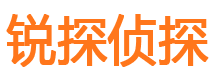 锐探侦探